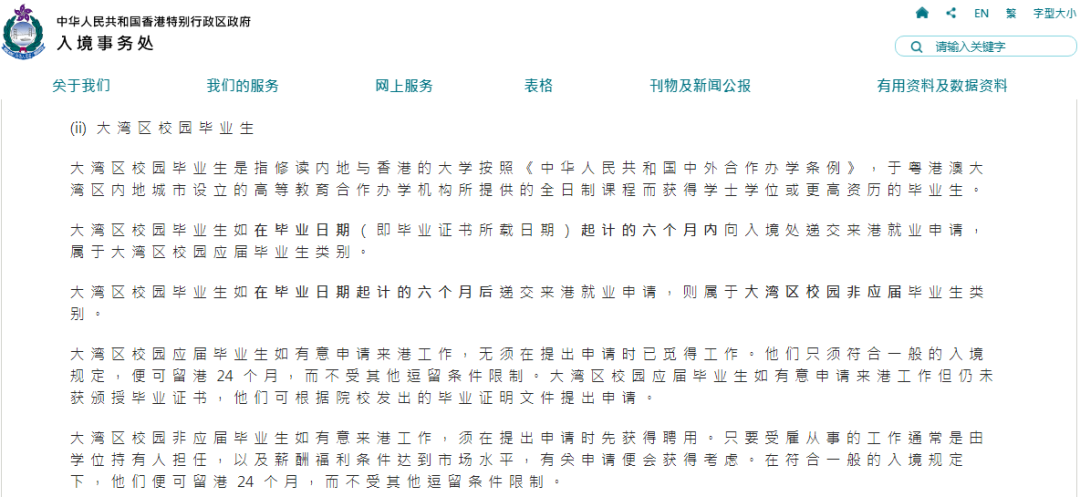 中华人民共和国香港特别行政区政府
入境事务处

EN 繁 字型大小

请输入关键字

关于我们 我们的服务 网上服务 表格 刊物及新闻公报 有用资料及数据资料

(ii) 大湾区校园毕业生

大湾区校园毕业生是指修读内地与香港的大学按照《中华人民共和国中外合作办学条例》，于粤港澳大湾区内地城市设立的高等教育合作办学机构所提供的全日制课程而获得学士学位或更高资历的毕业生。

大湾区校园毕业生如在毕业日期（即毕业证书所载日期）起计的六个月内向入境处递交来港就业申请，属于大湾区校园应届毕业生类别。

大湾区校园毕业生如在毕业日期起计的六个月后递交来港就业申请，则属于大湾区校园非应届毕业生类别。

大湾区校园应届毕业生如有意申请来港工作，无须在提出申请时已觅得工作。他们只须符合一般的入境规定，便可留港 24 个月，而不受其他逗留条件限制。大湾区校园应届毕业生如有意申请来港工作但仍未获颁授毕业证书，他们可根据院校发出的毕业证明文件提出申请。

大湾区校园非应届毕业生如有意来港工作，须在提出申请时先获得聘用。只要受雇从事的工作通常是由学位持有人担任，以及薪酬福利条件达到市场水平，有关申请便会获得考虑。在符合一般的入境规定下，他们便可留港 24 个月，而不受其他逗留条件限制。